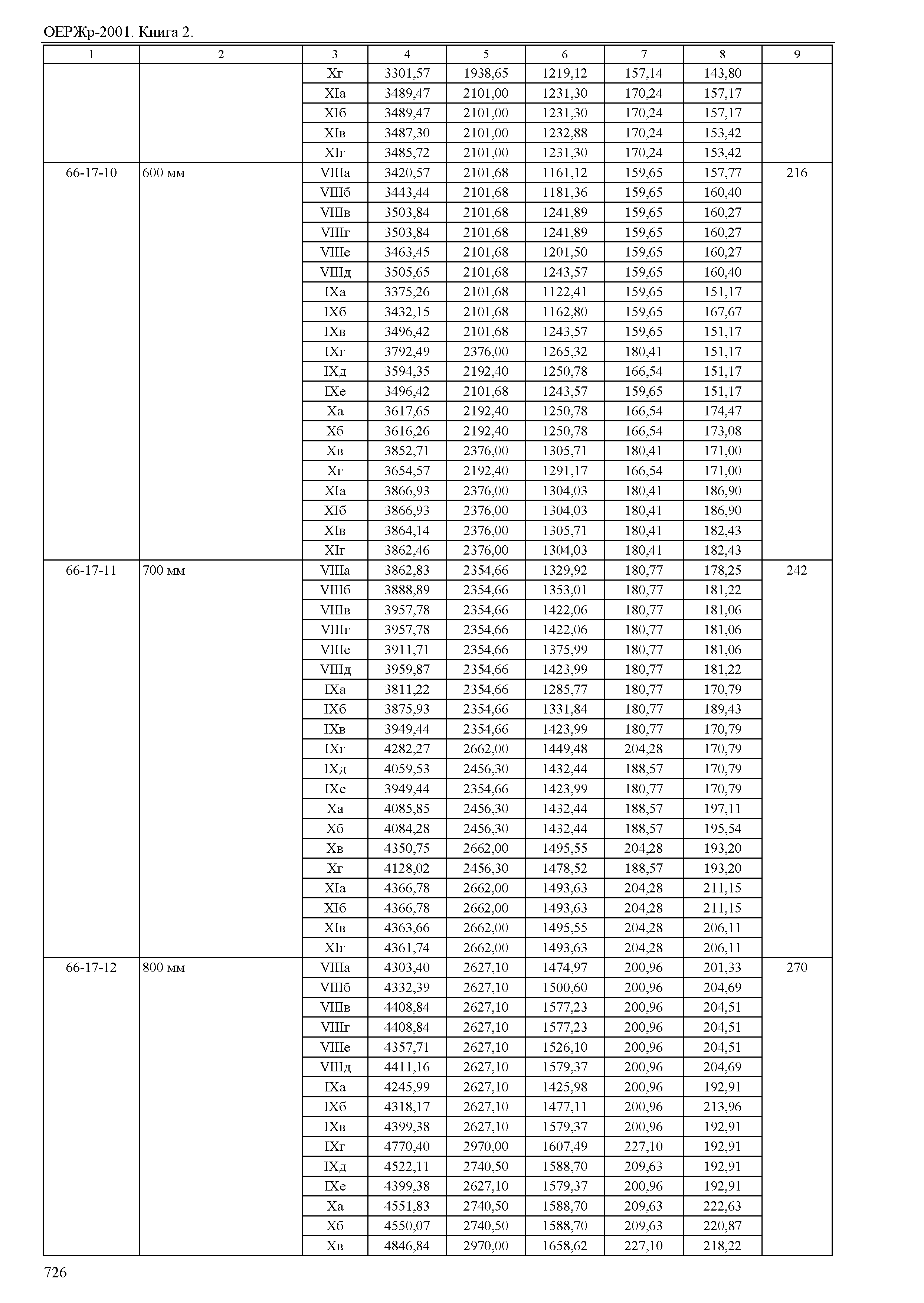 ОЕРЖр-2001. Книга 2.

| 1 | 2 | 3 | 4 | 5 | 6 | 7 | 8 | 9 |
|---|---|---|---|---|---|---|---|---|
| | | Xг | 3301,57 | 1938,65 | 1219,12 | 157,14 | 143,80 | |
| | | XIа | 3489,47 | 2101,00 | 1231,30 | 170,24 | 157,17 | |
| | | XIб | 3489,47 | 2101,00 | 1231,30 | 170,24 | 157,17 | |
| | | XIв | 3487,30 | 2101,00 | 1232,88 | 170,24 | 153,42 | |
| | | XIг | 3485,72 | 2101,00 | 1231,30 | 170,24 | 153,42 | |
| 66-17-10 | 600 мм | VIIIа | 3420,57 | 2101,68 | 1161,12 | 159,65 | 157,77 | 216 |
| | | VIIIб | 3443,44 | 2101,68 | 1181,36 | 159,65 | 160,40 | |
| | | VIIIв | 3503,84 | 2101,68 | 1241,89 | 159,65 | 160,27 | |
| | | VIIIг | 3503,84 | 2101,68 | 1241,89 | 159,65 | 160,27 | |
| | | VIIIе | 3463,45 | 2101,68 | 1201,50 | 159,65 | 160,27 | |
| | | VIIIд | 3505,65 | 2101,68 | 1243,57 | 159,65 | 160,40 | |
| | | IXа | 3375,26 | 2101,68 | 1122,41 | 159,65 | 151,17 | |
| | | IXб | 3432,15 | 2101,68 | 1162,80 | 159,65 | 167,67 | |
| | | IXв | 3496,42 | 2101,68 | 1243,57 | 159,65 | 151,17 | |
| | | IXг | 3792,49 | 2376,00 | 1265,32 | 180,41 | 151,17 | |
| | | IXд | 3594,35 | 2192,40 | 1250,78 | 166,54 | 151,17 | |
| | | IXе | 3496,42 | 2101,68 | 1243,57 | 159,65 | 151,17 | |
| | | Xа | 3617,65 | 2192,40 | 1250,78 | 166,54 | 174,47 | |
| | | Xб | 3616,26 | 2192,40 | 1250,78 | 166,54 | 173,08 | |
| | | Xв | 3852,71 | 2376,00 | 1305,71 | 180,41 | 171,00 | |
| | | Xг | 3654,57 | 2192,40 | 1291,17 | 166,54 | 171,00 | |
| | | XIа | 3866,93 | 2376,00 | 1304,03 | 180,41 | 186,90 | |
| | | XIб | 3866,93 | 2376,00 | 1304,03 | 180,41 | 186,90 | |
| | | XIв | 3864,14 | 2376,00 | 1305,71 | 180,41 | 182,43 | |
| | | XIг | 3862,46 | 2376,00 | 1304,03 | 180,41 | 182,43 | |
| 66-17-11 | 700 мм | VIIIа | 3862,83 | 2354,66 | 1329,92 | 180,77 | 178,25 | 242 |
| | | VIIIб | 3888,89 | 2354,66 | 1353,01 | 180,77 | 181,22 | |
| | | VIIIв | 3957,78 | 2354,66 | 1422,06 | 180,77 | 181,06 | |
| | | VIIIг | 3957,78 | 2354,66 | 1422,06 | 180,77 | 181,06 | |
| | | VIIIе | 3911,71 | 2354,66 | 1375,99 | 180,77 | 181,06 | |
| | | VIIIд | 3959,87 | 2354,66 | 1423,99 | 180,77 | 181,22 | |
| | | IXа | 3811,22 | 2354,66 | 1285,77 | 180,77 | 170,79 | |
| | | IXб | 3875,93 | 2354,66 | 1331,84 | 180,77 | 189,43 | |
| | | IXв | 3949,44 | 2354,66 | 1423,99 | 180,77 | 170,79 | |
| | | IXг | 4282,27 | 2662,00 | 1449,48 | 204,28 | 170,79 | |
| | | IXд | 4059,53 | 2456,30 | 1432,44 | 188,57 | 170,79 | |
| | | IXе | 3949,44 | 2354,66 | 1423,99 | 180,77 | 170,79 | |
| | | Xа | 4085,85 | 2456,30 | 1432,44 | 188,57 | 197,11 | |
| | | Xб | 4084,28 | 2456,30 | 1432,44 | 188,57 | 195,54 | |
| | | Xв | 4350,75 | 2662,00 | 1495,55 | 204,28 | 193,20 | |
| | | Xг | 4128,02 | 2456,30 | 1478,52 | 188,57 | 193,20 | |
| | | XIа | 4366,78 | 2662,00 | 1493,63 | 204,28 | 211,15 | |
| | | XIб | 4366,78 | 2662,00 | 1493,63 | 204,28 | 211,15 | |
| | | XIв | 4363,66 | 2662,00 | 1495,55 | 204,28 | 206,11 | |
| | | XIг | 4361,74 | 2662,00 | 1493,63 | 204,28 | 206,11 | |
| 66-17-12 | 800 мм | VIIIа | 4303,40 | 2627,10 | 1474,97 | 200,96 | 201,33 | 270 |
| | | VIIIб | 4332,39 | 2627,10 | 1500,60 | 200,96 | 204,69 | |
| | | VIIIв | 4408,84 | 2627,10 | 1577,23 | 200,96 | 204,51 | |
| | | VIIIг | 4408,84 | 2627,10 | 1577,23 | 200,96 | 204,51 | |
| | | VIIIе | 4357,71 | 2627,10 | 1526,10 | 200,96 | 204,51 | |
| | | VIIIд | 4411,16 | 2627,10 | 1579,37 | 200,96 | 204,69 | |
| | | IXа | 4245,99 | 2627,10 | 1425,98 | 200,96 | 192,91 | |
| | | IXб | 4318,17 | 2627,10 | 1477,11 | 200,96 | 213,96 | |
| | | IXв | 4399,38 | 2627,10 | 1579,37 | 200,96 | 192,91 | |
| | | IXг | 4770,40 | 2970,00 | 1607,49 | 227,10 | 192,91 | |
| | | IXд | 4522,11 | 2740,50 | 1588,70 | 209,63 | 192,91 | |
| | | IXе | 4399,38 | 2627,10 | 1579,37 | 200,96 | 192,91 | |
| | | Xа | 4551,83 | 2740,50 | 1588,70 | 209,63 | 222,63 | |
| | | Xб | 4550,07 | 2740,50 | 1588,70 | 209,63 | 220,87 | |
| | | Xв | 4846,84 | 2970,00 | 1658,62 | 227,10 | 218,22 | |

726